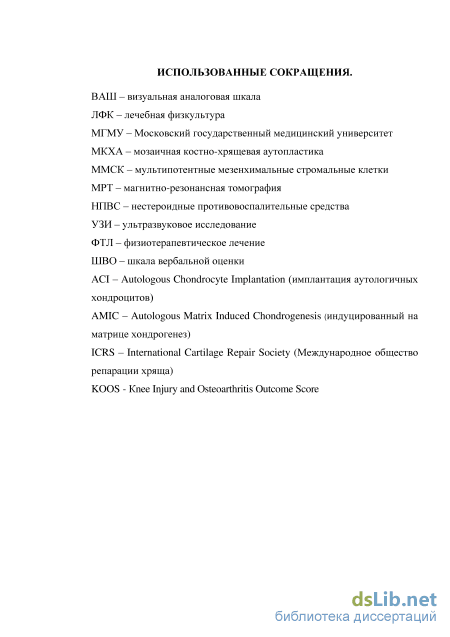 ИСПОЛЬЗОВАННЫЕ СОКРАЩЕНИЯ.

ВАШ – визуальная аналоговая шкала

ЛФК – лечебная физкультура

МГМУ – Московский государственный медицинский университет

МКХА – мозаичная костно-хрящевая аутопластика

ММСК – мультипотентные мезенхимальные стромальные клетки

МРТ – магнитно-резонансная томография

НПВС – нестероидные противовоспалительные средства

УЗИ – ультразвуковое исследование

ФТЛ – физиотерапевтическое лечение

ШВО – шкала вербальной оценки

ACI – Autologous Chondrocyte Implantation (имплантация аутологичных хондроцитов)

AMIC – Autologous Matrix Induced Chondrogenesis (индуцированный на матрице хондрогенез)

ICRS – International Cartilage Repair Society (Международное общество репарации хряща)

KOOS - Knee Injury and Osteoarthritis Outcome Score

dsLib.net
библиотека диссертаций